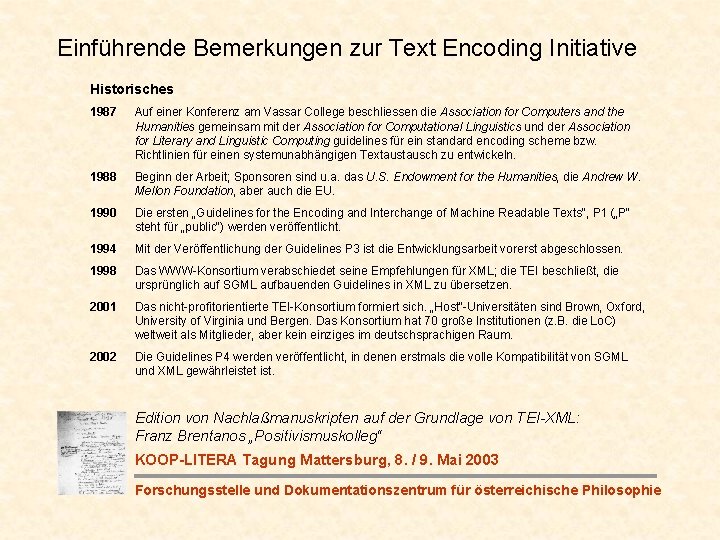 Einführende Bemerkungen zur Text Encoding Initiative

Historisches

1987 Auf einer Konferenz am Vassar College beschliessen die Association for Computers and the Humanities gemeinsam mit der Association for Computational Linguistics und der Association for Literary and Linguistic Computing guidelines für ein standard encoding scheme bzw. Richtlinien für einen systemunabhängigen Textaustausch zu entwickeln.

1988 Beginn der Arbeit; Sponsoren sind u.a. das U.S. Endowment for the Humanities, die Andrew W. Mellon Foundation, aber auch die EU.

1990 Die ersten „Guidelines for the Encoding and Interchange of Machine Readable Texts", P1 („P" steht für „public") werden veröffentlicht.

1994 Mit der Veröffentlichung der Guidelines P3 ist die Entwicklungsarbeit vorerst abgeschlossen.

1998 Das WWW-Konsortium verabschiedet seine Empfehlungen für XML; die TEI beschließt, die ursprünglich auf SGML aufbauenden Guidelines in XML zu übersetzen.

2001 Das nicht-profitorientierte TEI-Konsortium formiert sich. „Host"-Universitäten sind Brown, Oxford, University of Virginia und Bergen. Das Konsortium hat 70 große Institutionen (z.B. die LoC) weltweit als Mitglieder, aber kein einziges im deutschsprachigen Raum.

2002 Die Guidelines P4 werden veröffentlicht, in denen erstmals die volle Kompatibilität von SGML und XML gewährleistet ist.

Edition von Nachlaßmanuskripten auf der Grundlage von TEI-XML: Franz Brentanos „Positivismuskolleg"

KOOP-LITERA Tagung Mattersburg, 8. / 9. Mai 2003

Forschungsstelle und Dokumentationszentrum für österreichische Philosophie